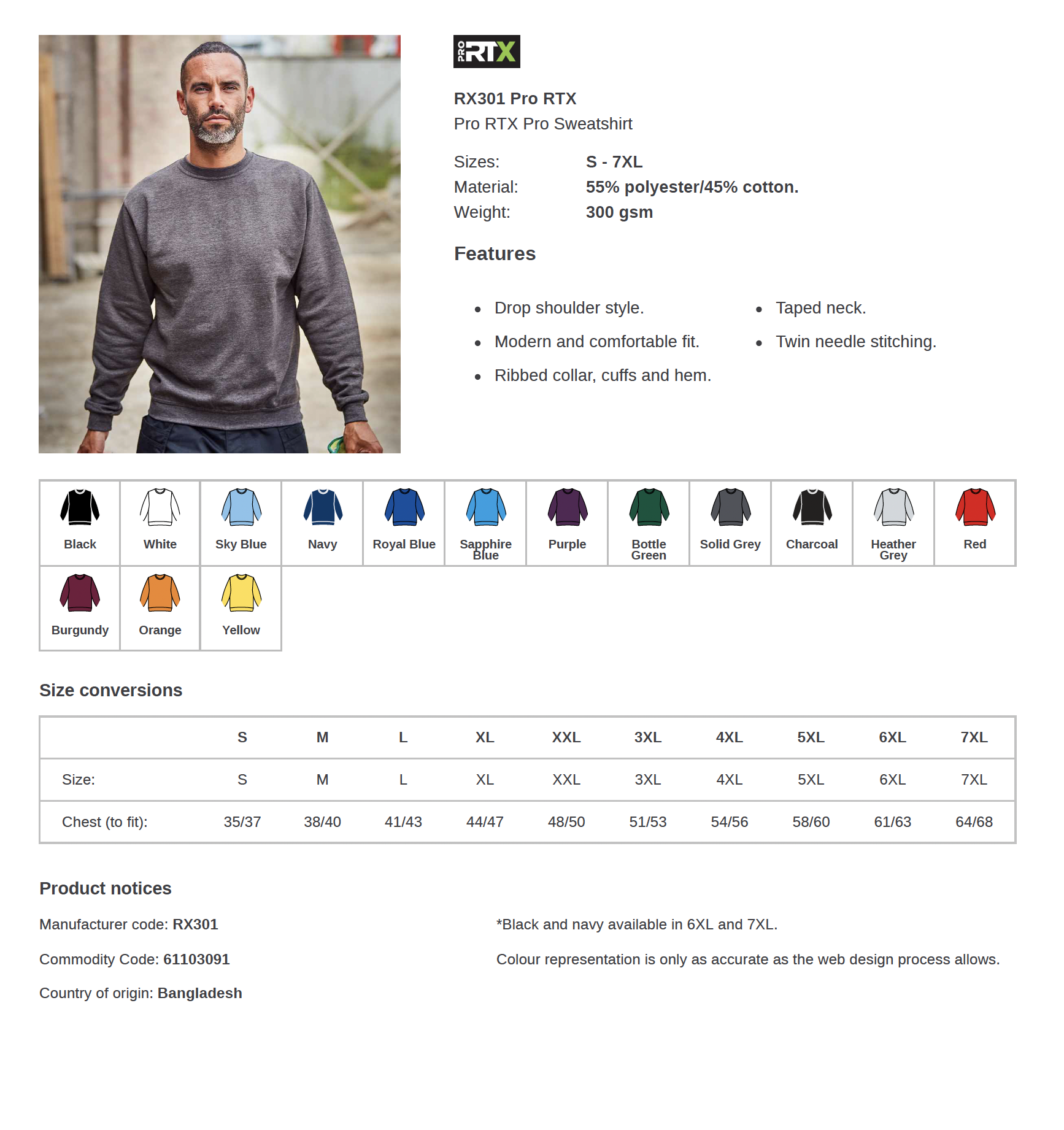 PRO RTX

RX301 Pro RTX
Pro RTX Pro Sweatshirt

Sizes: S - 7XL
Material: 55% polyester/45% cotton.
Weight: 300 gsm

Features

• Drop shoulder style.
• Modern and comfortable fit.
• Ribbed collar, cuffs and hem.

• Taped neck.
• Twin needle stitching.

Black
White
Sky Blue
Navy
Royal Blue
Sapphire Blue
Purple
Bottle Green
Solid Grey
Charcoal
Heather Grey
Red
Burgundy
Orange
Yellow

Size conversions

| | S | M | L | XL | XXL | 3XL | 4XL | 5XL | 6XL | 7XL |
|---|---|---|---|---|---|---|---|---|---|---|
| Size: | S | M | L | XL | XXL | 3XL | 4XL | 5XL | 6XL | 7XL |
| Chest (to fit): | 35/37 | 38/40 | 41/43 | 44/47 | 48/50 | 51/53 | 54/56 | 58/60 | 61/63 | 64/68 |

Product notices

Manufacturer code: RX301

Commodity Code: 61103091

Country of origin: Bangladesh

*Black and navy available in 6XL and 7XL.

Colour representation is only as accurate as the web design process allows.